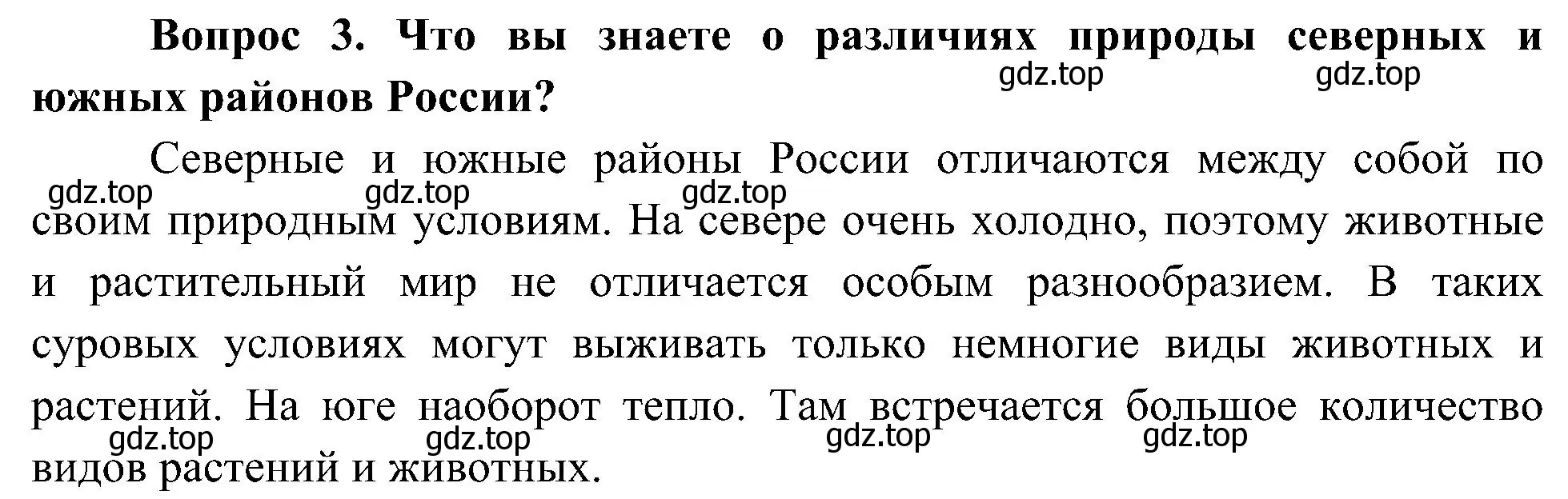 Вопрос 3. Что вы знаете о различиях природы северных и южных районов России?

gdz.top gdz.top

Северные и южные районы России отличаются между собой по своим природным условиям. На севере очень холодно, поэтому животные и растительный мир не отличается особым разнообразием. В таких суровых условиях могут выживать только немногие виды животных и растений. На юге наоборот тепло. Там встречается большое количество видов растений и животных.

gdz.top gdz.top gdz.top

gdz.top gdz.top gdz.top gdz.top